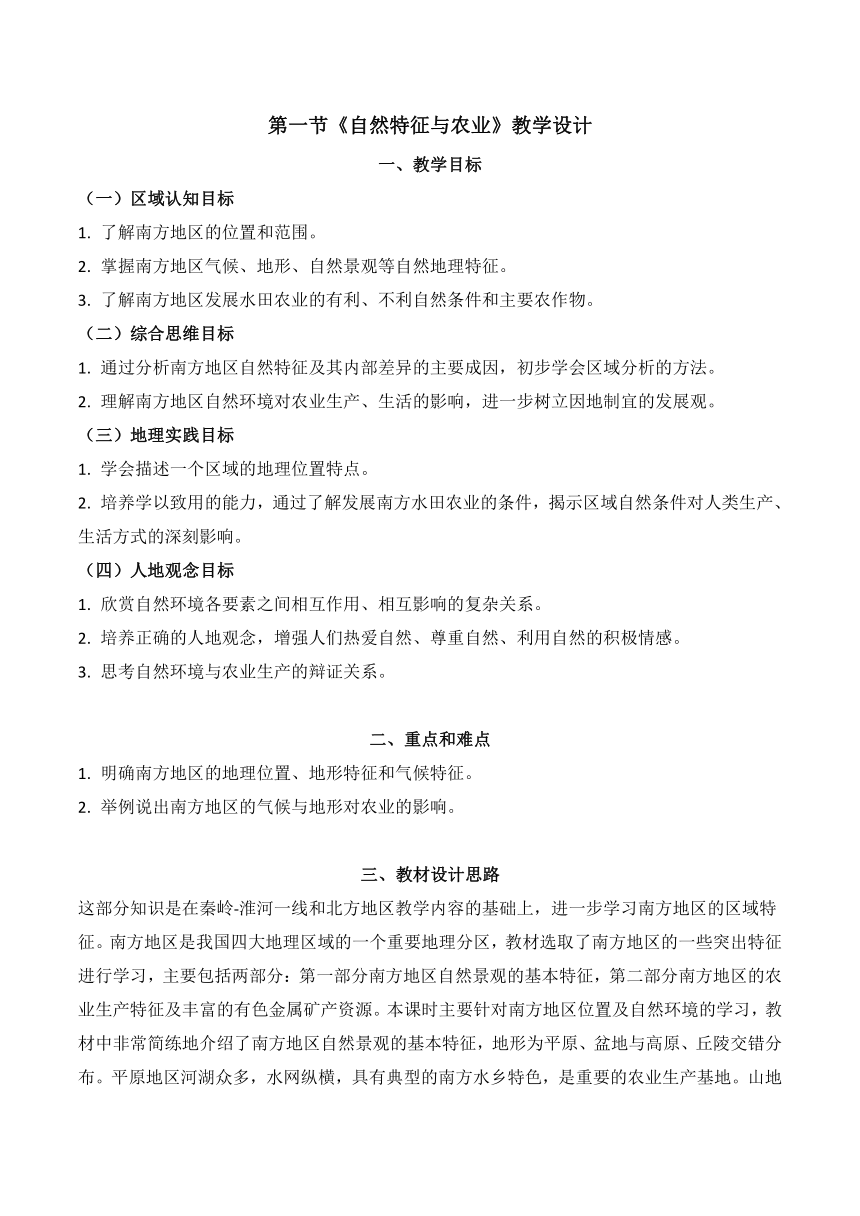 第一节《自然特征与农业》教学设计

一、教学目标

（一）区域认知目标

1. 了解南方地区的位置和范围。

2. 掌握南方地区气候、地形、自然景观等自然地理特征。

3. 了解南方地区发展水田农业的有利、不利自然条件和主要农作物。

（二）综合思维目标

1. 通过分析南方地区自然特征及其内部差异的主要成因，初步学会区域分析的方法。

2. 理解南方地区自然环境对农业生产、生活的影响，进一步树立因地制宜的发展观。

（三）地理实践目标

1. 学会描述一个区域的地理位置特点。

2. 培养学以致用的能力，通过了解发展南方水田农业的条件，揭示区域自然条件对人类生产、生活方式的深刻影响。

（四）人地观念目标

1. 欣赏自然环境各要素之间相互作用、相互影响的复杂关系。

2. 培养正确的人地观念，增强人们热爱自然、尊重自然、利用自然的积极情感。

3. 思考自然环境与农业生产的辩证关系。

二、重点和难点

1. 明确南方地区的地理位置、地形特征和气候特征。

2. 举例说出南方地区的气候与地形对农业的影响。

三、教材设计思路

这部分知识是在秦岭-淮河一线和北方地区教学内容的基础上，进一步学习南方地区的区域特征。南方地区是我国四大地理区域的一个重要地理分区，教材选取了南方地区的一些突出特征进行学习，主要包括两部分：第一部分南方地区自然景观的基本特征，第二部分南方地区的农业生产特征及丰富的有色金属矿产资源。本课时主要针对南方地区位置及自然环境的学习，教材中非常简练地介绍了南方地区自然景观的基本特征，地形为平原、盆地与高原、丘陵交错分布。平原地区河湖众多，水网纵横，具有典型的南方水乡特色，是重要的农业生产基地。山地